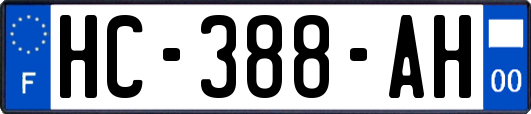 F
HC-388-AH
00